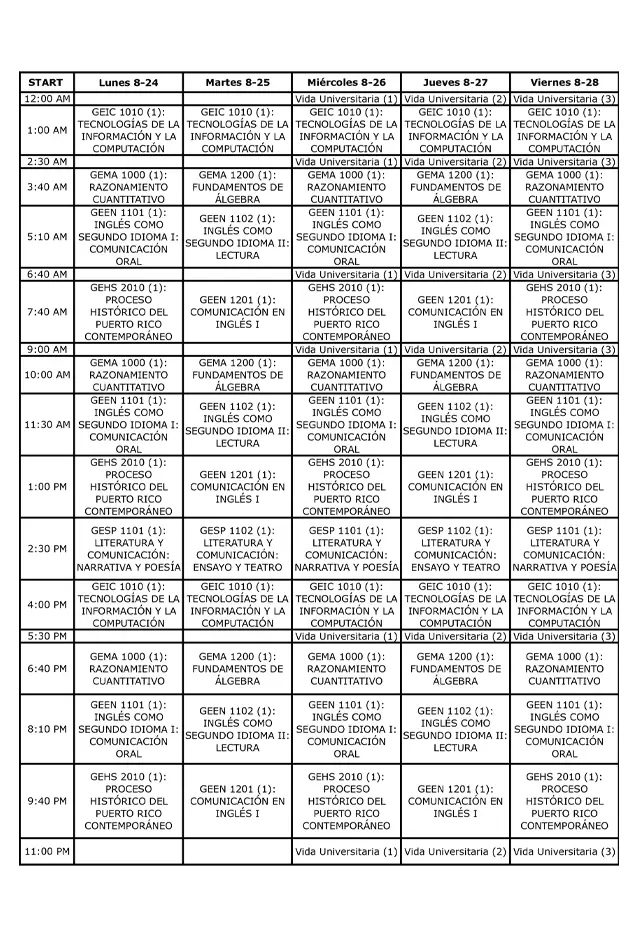 | START | Lunes 8-24 | Martes 8-25 | Miércoles 8-26 | Jueves 8-27 | Viernes 8-28 |
|---|---|---|---|---|---|
| 12:00 AM | | | Vida Universitaria (1) | Vida Universitaria (2) | Vida Universitaria (3) |
| 1:00 AM | GEIC 1010 (1): TECNOLOGÍAS DE LA INFORMACIÓN Y LA COMPUTACIÓN | GEIC 1010 (1): TECNOLOGÍAS DE LA INFORMACIÓN Y LA COMPUTACIÓN | GEIC 1010 (1): TECNOLOGÍAS DE LA INFORMACIÓN Y LA COMPUTACIÓN | GEIC 1010 (1): TECNOLOGÍAS DE LA INFORMACIÓN Y LA COMPUTACIÓN | GEIC 1010 (1): TECNOLOGÍAS DE LA INFORMACIÓN Y LA COMPUTACIÓN |
| 2:30 AM | | | Vida Universitaria (1) | Vida Universitaria (2) | Vida Universitaria (3) |
| 3:40 AM | GEMA 1000 (1): RAZONAMIENTO CUANTITATIVO | GEMA 1200 (1): FUNDAMENTOS DE ÁLGEBRA | GEMA 1000 (1): RAZONAMIENTO CUANTITATIVO | GEMA 1200 (1): FUNDAMENTOS DE ÁLGEBRA | GEMA 1000 (1): RAZONAMIENTO CUANTITATIVO |
| 5:10 AM | GEEN 1101 (1): INGLÉS COMO SEGUNDO IDIOMA I: COMUNICACIÓN ORAL | GEEN 1102 (1): INGLÉS COMO SEGUNDO IDIOMA II: LECTURA | GEEN 1101 (1): INGLÉS COMO SEGUNDO IDIOMA I: COMUNICACIÓN ORAL | GEEN 1102 (1): INGLÉS COMO SEGUNDO IDIOMA II: LECTURA | GEEN 1101 (1): INGLÉS COMO SEGUNDO IDIOMA I: COMUNICACIÓN ORAL |
| 6:40 AM | | | Vida Universitaria (1) | Vida Universitaria (2) | Vida Universitaria (3) |
| 7:40 AM | GEHS 2010 (1): PROCESO HISTÓRICO DEL PUERTO RICO CONTEMPORÁNEO | GEEN 1201 (1): COMUNICACIÓN EN INGLÉS I | GEHS 2010 (1): PROCESO HISTÓRICO DEL PUERTO RICO CONTEMPORÁNEO | GEEN 1201 (1): COMUNICACIÓN EN INGLÉS I | GEHS 2010 (1): PROCESO HISTÓRICO DEL PUERTO RICO CONTEMPORÁNEO |
| 9:00 AM | | | Vida Universitaria (1) | Vida Universitaria (2) | Vida Universitaria (3) |
| 10:00 AM | GEMA 1000 (1): RAZONAMIENTO CUANTITATIVO | GEMA 1200 (1): FUNDAMENTOS DE ÁLGEBRA | GEMA 1000 (1): RAZONAMIENTO CUANTITATIVO | GEMA 1200 (1): FUNDAMENTOS DE ÁLGEBRA | GEMA 1000 (1): RAZONAMIENTO CUANTITATIVO |
| 11:30 AM | GEEN 1101 (1): INGLÉS COMO SEGUNDO IDIOMA I: COMUNICACIÓN ORAL | GEEN 1102 (1): INGLÉS COMO SEGUNDO IDIOMA II: LECTURA | GEEN 1101 (1): INGLÉS COMO SEGUNDO IDIOMA I: COMUNICACIÓN ORAL | GEEN 1102 (1): INGLÉS COMO SEGUNDO IDIOMA II: LECTURA | GEEN 1101 (1): INGLÉS COMO SEGUNDO IDIOMA I: COMUNICACIÓN ORAL |
| 1:00 PM | GEHS 2010 (1): PROCESO HISTÓRICO DEL PUERTO RICO CONTEMPORÁNEO | GEEN 1201 (1): COMUNICACIÓN EN INGLÉS I | GEHS 2010 (1): PROCESO HISTÓRICO DEL PUERTO RICO CONTEMPORÁNEO | GEEN 1201 (1): COMUNICACIÓN EN INGLÉS I | GEHS 2010 (1): PROCESO HISTÓRICO DEL PUERTO RICO CONTEMPORÁNEO |
| 2:30 PM | GESP 1101 (1): LITERATURA Y COMUNICACIÓN: NARRATIVA Y POESÍA | GESP 1102 (1): LITERATURA Y COMUNICACIÓN: ENSAYO Y TEATRO | GESP 1101 (1): LITERATURA Y COMUNICACIÓN: NARRATIVA Y POESÍA | GESP 1102 (1): LITERATURA Y COMUNICACIÓN: ENSAYO Y TEATRO | GESP 1101 (1): LITERATURA Y COMUNICACIÓN: NARRATIVA Y POESÍA |
| 4:00 PM | GEIC 1010 (1): TECNOLOGÍAS DE LA INFORMACIÓN Y LA COMPUTACIÓN | GEIC 1010 (1): TECNOLOGÍAS DE LA INFORMACIÓN Y LA COMPUTACIÓN | GEIC 1010 (1): TECNOLOGÍAS DE LA INFORMACIÓN Y LA COMPUTACIÓN | GEIC 1010 (1): TECNOLOGÍAS DE LA INFORMACIÓN Y LA COMPUTACIÓN | GEIC 1010 (1): TECNOLOGÍAS DE LA INFORMACIÓN Y LA COMPUTACIÓN |
| 5:30 PM | | | Vida Universitaria (1) | Vida Universitaria (2) | Vida Universitaria (3) |
| 6:40 PM | GEMA 1000 (1): RAZONAMIENTO CUANTITATIVO | GEMA 1200 (1): FUNDAMENTOS DE ÁLGEBRA | GEMA 1000 (1): RAZONAMIENTO CUANTITATIVO | GEMA 1200 (1): FUNDAMENTOS DE ÁLGEBRA | GEMA 1000 (1): RAZONAMIENTO CUANTITATIVO |
| 8:10 PM | GEEN 1101 (1): INGLÉS COMO SEGUNDO IDIOMA I: COMUNICACIÓN ORAL | GEEN 1102 (1): INGLÉS COMO SEGUNDO IDIOMA II: LECTURA | GEEN 1101 (1): INGLÉS COMO SEGUNDO IDIOMA I: COMUNICACIÓN ORAL | GEEN 1102 (1): INGLÉS COMO SEGUNDO IDIOMA II: LECTURA | GEEN 1101 (1): INGLÉS COMO SEGUNDO IDIOMA I: COMUNICACIÓN ORAL |
| 9:40 PM | GEHS 2010 (1): PROCESO HISTÓRICO DEL PUERTO RICO CONTEMPORÁNEO | GEEN 1201 (1): COMUNICACIÓN EN INGLÉS I | GEHS 2010 (1): PROCESO HISTÓRICO DEL PUERTO RICO CONTEMPORÁNEO | GEEN 1201 (1): COMUNICACIÓN EN INGLÉS I | GEHS 2010 (1): PROCESO HISTÓRICO DEL PUERTO RICO CONTEMPORÁNEO |
| 11:00 PM | | | Vida Universitaria (1) | Vida Universitaria (2) | Vida Universitaria (3) |